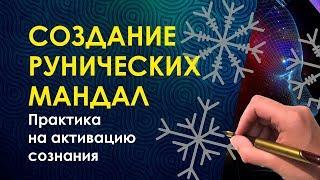 СОЗДАНИЕ РУНИЧЕСКИХ МАНДАЛ

Практика на активацию сознания